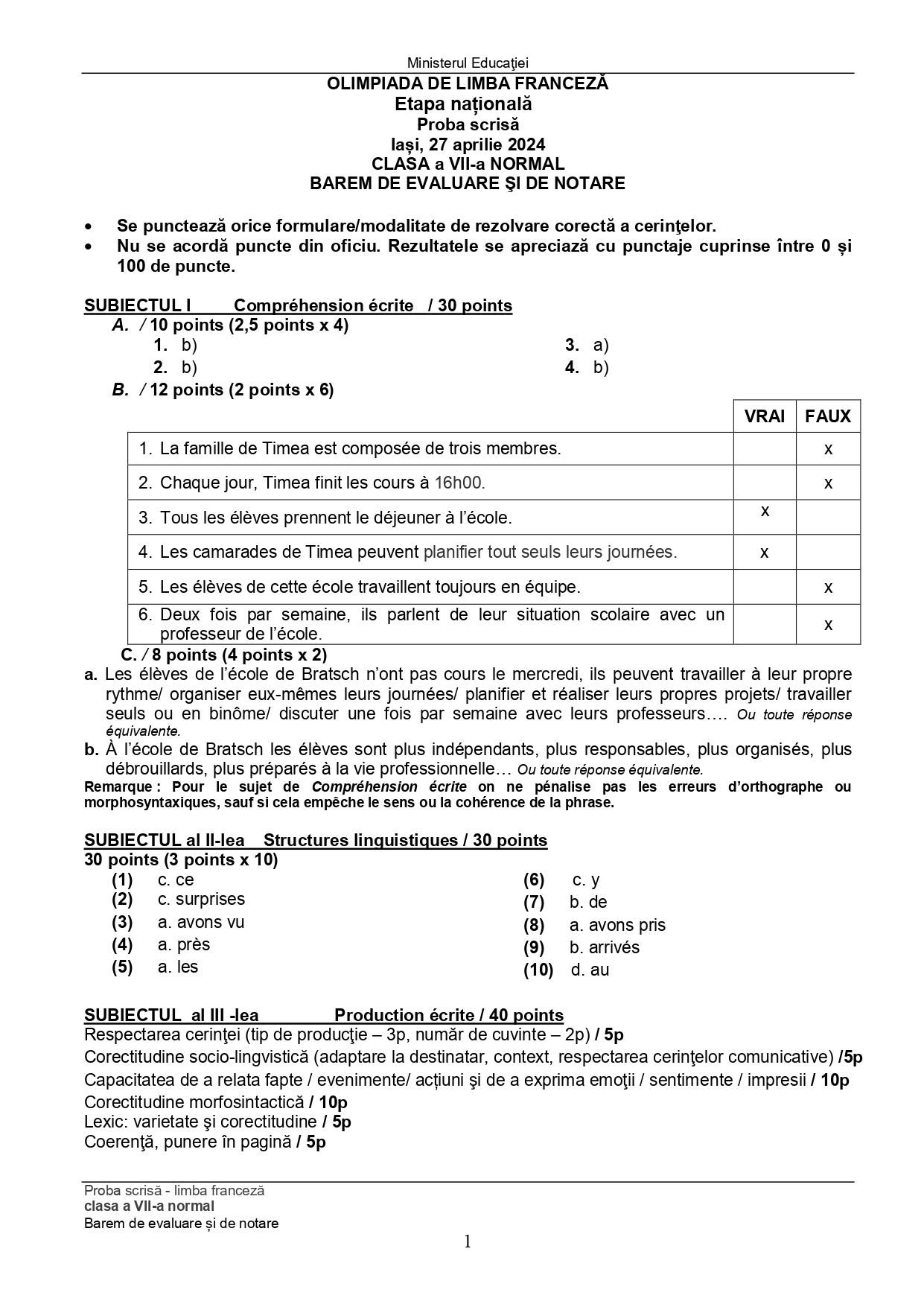 Ministerul Educaţiei

OLIMPIADA DE LIMBA FRANCEZĂ
Etapa națională
Proba scrisă
Iași, 27 aprilie 2024
CLASA a VII-a NORMAL
BAREM DE EVALUARE ŞI DE NOTARE

• Se punctează orice formulare/modalitate de rezolvare corectă a cerinţelor.
• Nu se acordă puncte din oficiu. Rezultatele se apreciază cu punctaje cuprinse între 0 și 100 de puncte.

SUBIECTUL I Compréhension écrite / 30 points
A. / 10 points (2,5 points x 4)
1. b)
2. b)
3. a)
4. b)

B. / 12 points (2 points x 6)

| | VRAI | FAUX |
|---|---|---|
| 1. La famille de Timea est composée de trois membres. | | x |
| 2. Chaque jour, Timea finit les cours à 16h00. | | x |
| 3. Tous les élèves prennent le déjeuner à l'école. | x | |
| 4. Les camarades de Timea peuvent planifier tout seuls leurs journées. | x | |
| 5. Les élèves de cette école travaillent toujours en équipe. | | x |
| 6. Deux fois par semaine, ils parlent de leur situation scolaire avec un professeur de l'école. | | x |

C. / 8 points (4 points x 2)
a. Les élèves de l'école de Bratsch n'ont pas cours le mercredi, ils peuvent travailler à leur propre rythme/ organiser eux-mêmes leurs journées/ planifier et réaliser leurs propres projets/ travailler seuls ou en binôme/ discuter une fois par semaine avec leurs professeurs…. Ou toute réponse équivalente.
b. À l'école de Bratsch les élèves sont plus indépendants, plus responsables, plus organisés, plus débrouillards, plus préparés à la vie professionnelle… Ou toute réponse équivalente.
Remarque : Pour le sujet de Compréhension écrite on ne pénalise pas les erreurs d'orthographe ou morphosyntaxiques, sauf si cela empêche le sens ou la cohérence de la phrase.

SUBIECTUL al II-lea Structures linguistiques / 30 points
30 points (3 points x 10)
(1) c. ce
(2) c. surprises
(3) a. avons vu
(4) a. près
(5) a. les
(6) c. y
(7) b. de
(8) a. avons pris
(9) b. arrivés
(10) d. au

SUBIECTUL al III -lea Production écrite / 40 points
Respectarea cerinţei (tip de producţie – 3p, număr de cuvinte – 2p) / 5p
Corectitudine socio-lingvistică (adaptare la destinatar, context, respectarea cerinţelor comunicative) /5p
Capacitatea de a relata fapte / evenimente/ acțiuni şi de a exprima emoţii / sentimente / impresii / 10p
Corectitudine morfosintactică / 10p
Lexic: varietate şi corectitudine / 5p
Coerenţă, punere în pagină / 5p

Proba scrisă - limba franceză
clasa a VII-a normal
Barem de evaluare și de notare

1